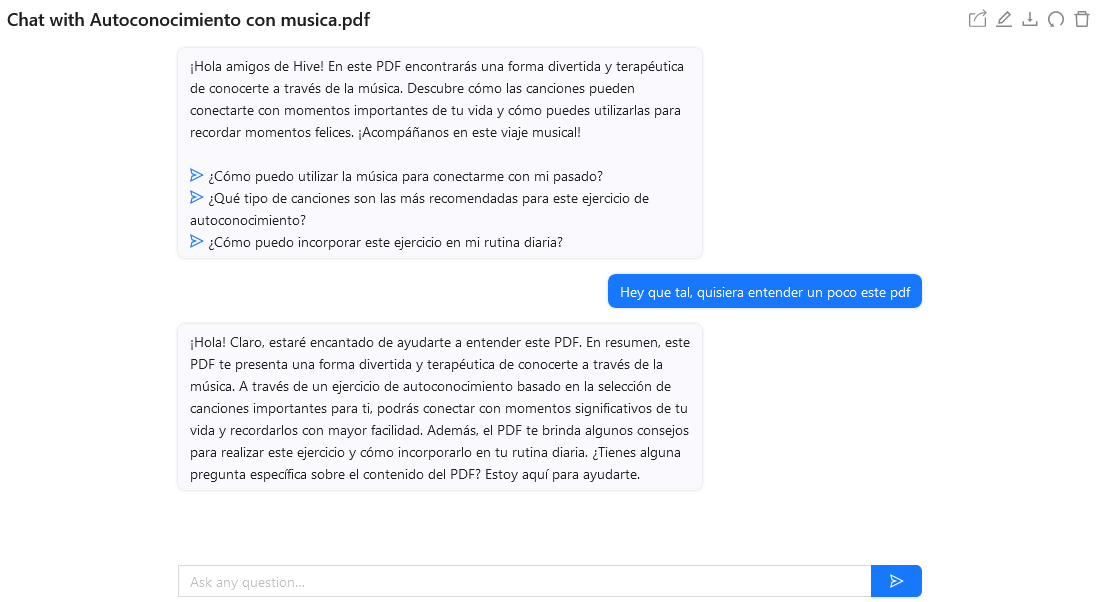 Chat with Autoconocimiento con musica.pdf

¡Hola amigos de Hive! En este PDF encontrarás una forma divertida y terapéutica de conocerte a través de la música. Descubre cómo las canciones pueden conectarte con momentos importantes de tu vida y cómo puedes utilizarlas para recordar momentos felices. ¡Acompáñanos en este viaje musical!

¿Cómo puedo utilizar la música para conectarme con mi pasado?
¿Qué tipo de canciones son las más recomendadas para este ejercicio de autoconocimiento?
¿Cómo puedo incorporar este ejercicio en mi rutina diaria?

Hey que tal, quisiera entender un poco este pdf

¡Hola! Claro, estaré encantado de ayudarte a entender este PDF. En resumen, este PDF te presenta una forma divertida y terapéutica de conocerte a través de la música. A través de un ejercicio de autoconocimiento basado en la selección de canciones importantes para ti, podrás conectar con momentos significativos de tu vida y recordarlos con mayor facilidad. Además, el PDF te brinda algunos consejos para realizar este ejercicio y cómo incorporarlo en tu rutina diaria. ¿Tienes alguna pregunta específica sobre el contenido del PDF? Estoy aquí para ayudarte.

Ask any question...